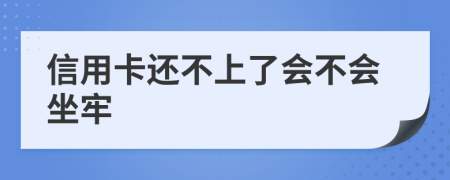 信用卡还不上了会不会坐牢